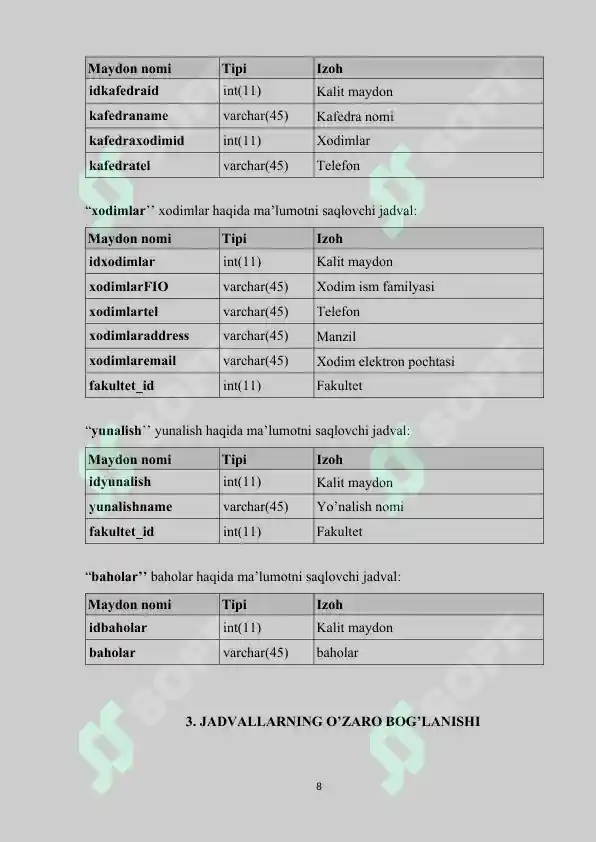 | Maydon nomi | Tipi | Izoh |
|---|---|---|
| idkafedraid | int(11) | Kalit maydon |
| kafedraname | varchar(45) | Kafedra nomi |
| kafedraxodimid | int(11) | Xodimlar |
| kafedratel | varchar(45) | Telefon |

“xodimlar’’ xodimlar haqida ma’lumotni saqlovchi jadval:

| Maydon nomi | Tipi | Izoh |
|---|---|---|
| idxodimlar | int(11) | Kalit maydon |
| xodimlarFIO | varchar(45) | Xodim ism familyasi |
| xodimlartel | varchar(45) | Telefon |
| xodimlaraddress | varchar(45) | Manzil |
| xodimlaremail | varchar(45) | Xodim elektron pochtasi |
| fakultet_id | int(11) | Fakultet |

“yunalish’’ yunalish haqida ma’lumotni saqlovchi jadval:

| Maydon nomi | Tipi | Izoh |
|---|---|---|
| idyunalish | int(11) | Kalit maydon |
| yunalishname | varchar(45) | Yo’nalish nomi |
| fakultet_id | int(11) | Fakultet |

“baholar’’ baholar haqida ma’lumotni saqlovchi jadval:

| Maydon nomi | Tipi | Izoh |
|---|---|---|
| idbaholar | int(11) | Kalit maydon |
| baholar | varchar(45) | baholar |

3. JADVALLARNING O’ZARO BOG’LANISHI

8